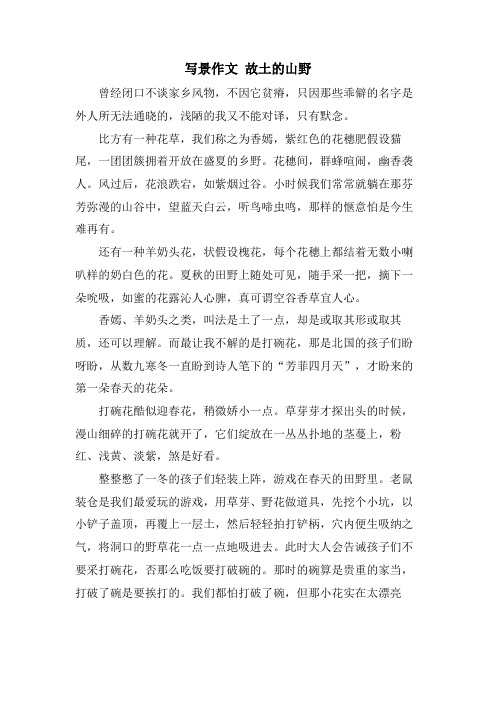 写景作文 故土的山野

曾经闭口不谈家乡风物，不因它贫瘠，只因那些乖僻的名字是外人所无法通晓的，浅陋的我又不能对译，只有默念。

比方有一种花草，我们称之为香嫣，紫红色的花穗肥假设猫尾，一团团簇拥着开放在盛夏的乡野。花穗间，群蜂喧闹，幽香袭人。风过后，花浪跌宕，如紫烟过谷。小时候我们常常就躺在那芬芳弥漫的山谷中，望蓝天白云，听鸟啼虫鸣，那样的惬意怕是今生难再有。

还有一种羊奶头花，状假设槐花，每个花穗上都结着无数小喇叭样的奶白色的花。夏秋的田野上随处可见，随手采一把，摘下一朵吮吸，如蜜的花露沁人心脾，真可谓空谷香草宜人心。

香嫣、羊奶头之类，叫法是土了一点，却是或取其形或取其质，还可以理解。而最让我不解的是打碗花，那是北国的孩子们盼呀盼，从数九寒冬一直盼到诗人笔下的“芳菲四月天”，才盼来的第一朵春天的花朵。

打碗花酷似迎春花，稍微娇小一点。草芽芽才探出头的时候，漫山细碎的打碗花就开了，它们绽放在一丛丛扑地的茎蔓上，粉红、浅黄、淡紫，煞是好看。

整整憋了一冬的孩子们轻装上阵，游戏在春天的田野里。老鼠装仓是我们最爱玩的游戏，用草芽、野花做道具，先挖个小坑，以小铲子盖顶，再覆上一层土，然后轻轻拍打铲柄，穴内便生吸纳之气，将洞口的野草花一点一点地吸进去。此时大人会告诫孩子们不要采打碗花，否那么吃饭要打破碗的。那时的碗算是贵重的家当，打破了碗是要挨打的。我们都怕打破了碗，但那小花实在太漂亮